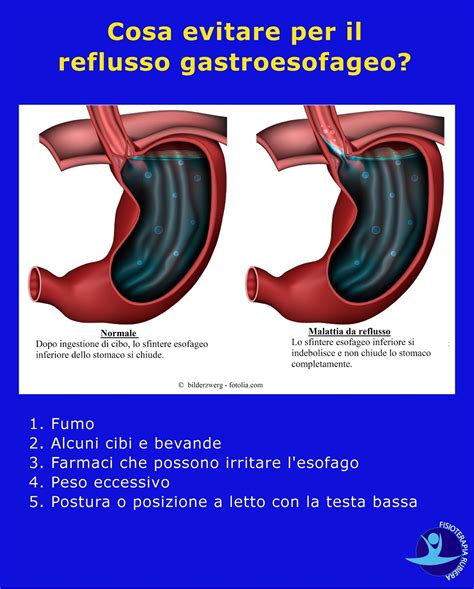 Cosa evitare per il reflusso gastroesofageo?

Normale
Dopo ingestione di cibo, lo sfintere esofageo inferiore dello stomaco si chiude.

Malattia da reflusso
Lo sfintere esofageo inferiore si indebolisce e non chiude lo stomaco completamente.

© bilderzwerg - fotolia.com

1. Fumo
2. Alcuni cibi e bevande
3. Farmaci che possono irritare l'esofago
4. Peso eccessivo
5. Postura o posizione a letto con la testa bassa

FISIOTERAPIA RUBIERA